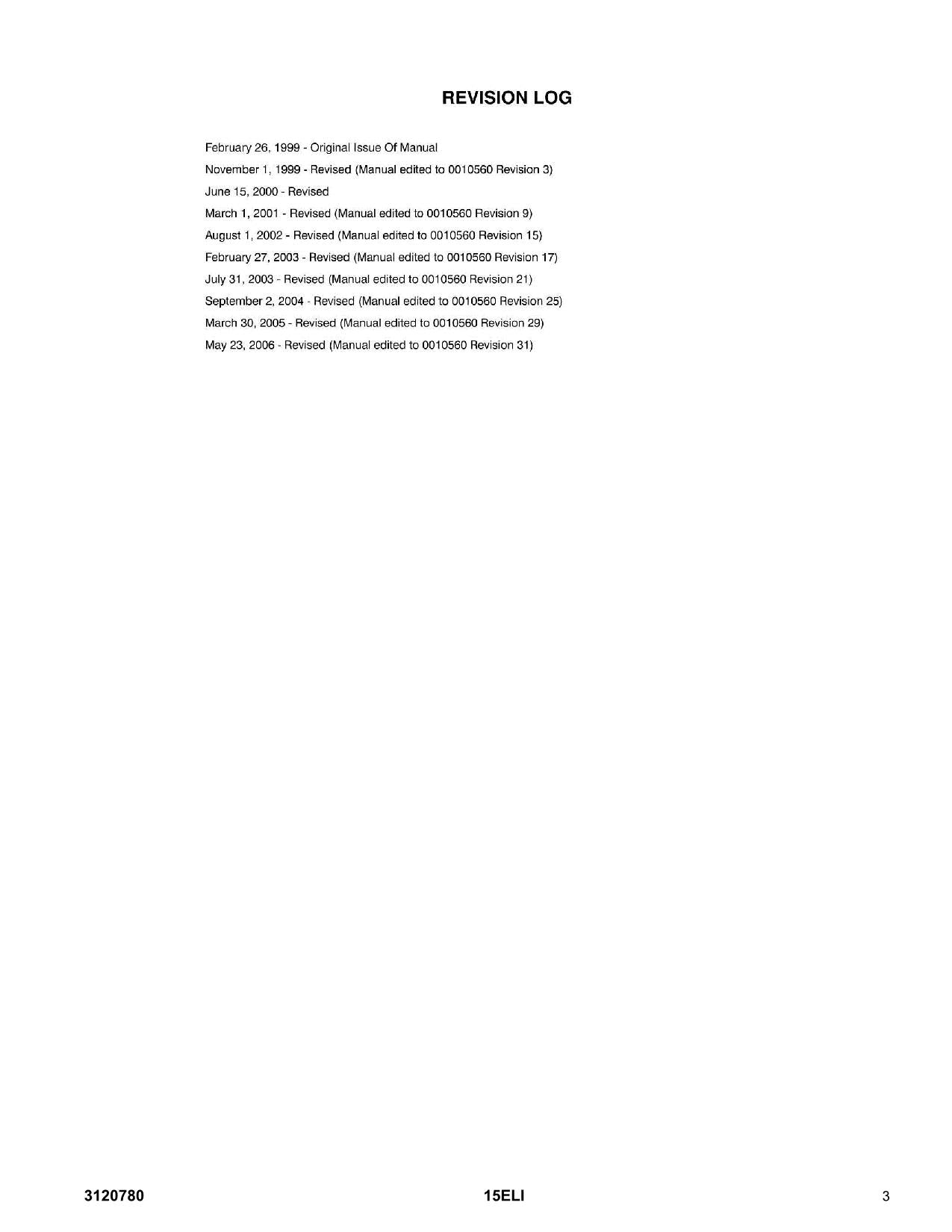 REVISION LOG

February 26, 1999 - Original Issue Of Manual

November 1, 1999 - Revised (Manual edited to 0010560 Revision 3)

June 15, 2000 - Revised

March 1, 2001 - Revised (Manual edited to 0010560 Revision 9)

August 1, 2002 - Revised (Manual edited to 0010560 Revision 15)

February 27, 2003 - Revised (Manual edited to 0010560 Revision 17)

July 31, 2003 - Revised (Manual edited to 0010560 Revision 21)

September 2, 2004 - Revised (Manual edited to 0010560 Revision 25)

March 30, 2005 - Revised (Manual edited to 0010560 Revision 29)

May 23, 2006 - Revised (Manual edited to 0010560 Revision 31)

3120780 15ELI 3